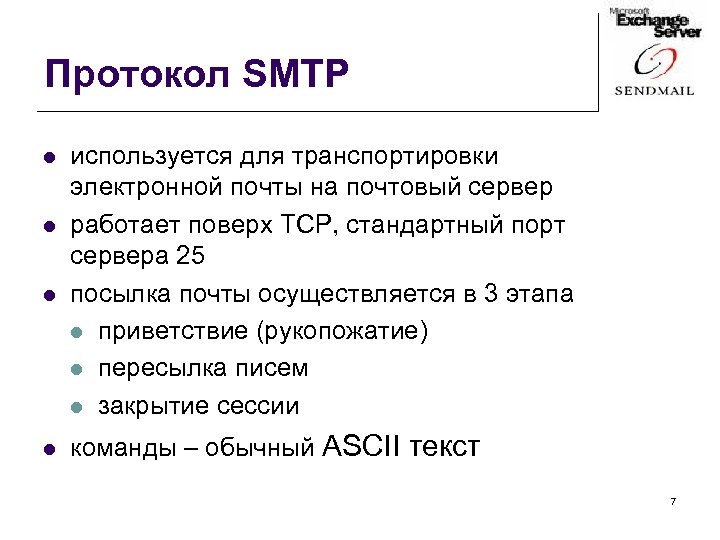 Microsoft Exchange Server

SENDMAIL

Протокол SMTP

- используется для транспортировки электронной почты на почтовый сервер
- работает поверх TCP, стандартный порт сервера 25
- посылка почты осуществляется в 3 этапа
  - приветствие (рукопожатие)
  - пересылка писем
  - закрытие сессии
- команды – обычный ASCII текст

7